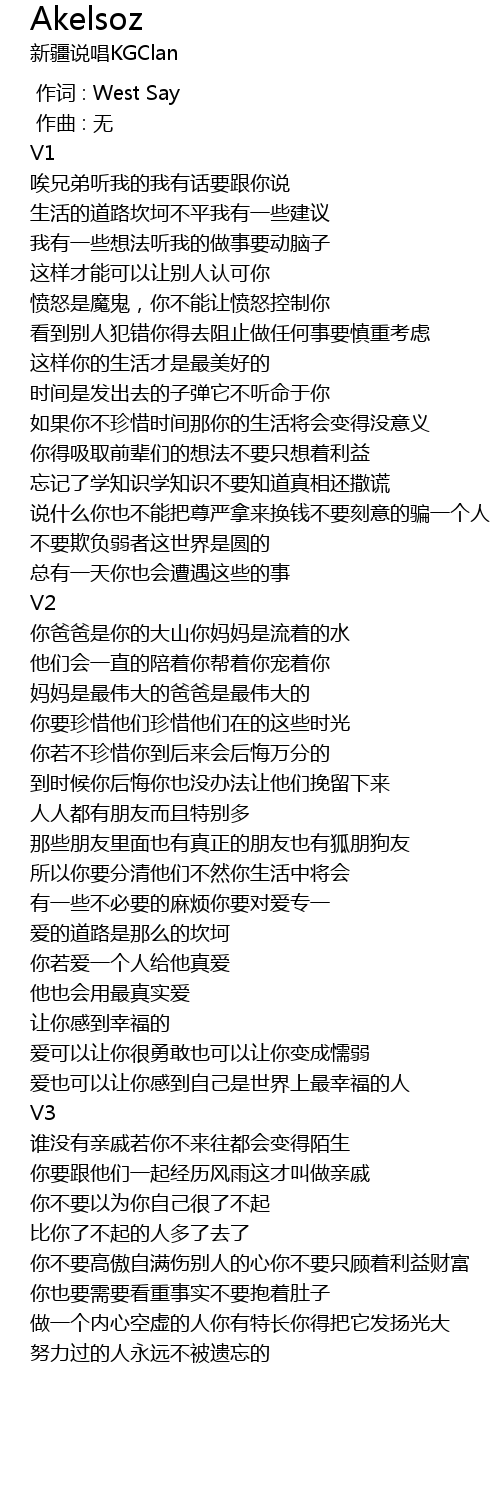 Akelsoz
新疆说唱KGClan

作词 : West Say
作曲 : 无
V1
唉兄弟听我的我有话要跟你说
生活的道路坎坷不平我有一些建议
我有一些想法听我的做事要动脑子
这样才能可以让别人认可你
愤怒是魔鬼，你不能让愤怒控制你
看到别人犯错你得去阻止做任何事要慎重考虑
这样你的生活才是最美好的
时间是发出去的子弹它不听命于你
如果你不珍惜时间那你的生活将会变得没意义
你得吸取前辈们的想法不要只想着利益
忘记了学知识学知识不要知道真相还撒谎
说什么你也不能把尊严拿来换钱不要刻意的骗一个人
不要欺负弱者这世界是圆的
总有一天你也会遭遇这些的事
V2
你爸爸是你的大山你妈妈是流着的水
他们会一直的陪着你帮着你宠着你
妈妈是最伟大的爸爸是最伟大的
你要珍惜他们珍惜他们在的这些时光
你若不珍惜你到后来会后悔万分的
到时候你后悔你也没办法让他们挽留下来
人人都有朋友而且特别多
那些朋友里面也有真正的朋友也有狐朋狗友
所以你要分清他们不然你生活中将会
有一些不必要的麻烦你要对爱专一
爱的道路是那么的坎坷
你若爱一个人给他真爱
他也会用最真实爱
让你感到幸福的
爱可以让你很勇敢也可以让你变成懦弱
爱也可以让你感到自己是世界上最幸福的人
V3
谁没有亲戚若你不来往都会变得陌生
你要跟他们一起经历风雨这才叫做亲戚
你不要以为你自己很了不起
比你了不起的人多了去了
你不要高傲自满伤别人的心你不要只顾着利益财富
你也要需要看重事实不要抱着肚子
做一个内心空虚的人你有特长你得把它发扬光大
努力过的人永远不被遗忘的